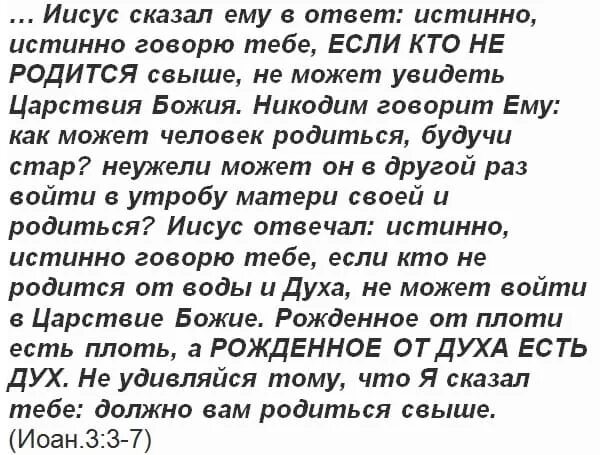 … Иисус сказал ему в ответ: истинно, истинно говорю тебе, ЕСЛИ КТО НЕ РОДИТСЯ свыше, не может увидеть Царствия Божия. Никодим говорит Ему: как может человек родиться, будучи стар? неужели может он в другой раз войти в утробу матери своей и родиться? Иисус отвечал: истинно, истинно говорю тебе, если кто не родится от воды и Духа, не может войти в Царствие Божие. Рожденное от плоти есть плоть, а РОЖДЕННОЕ ОТ ДУХА ЕСТЬ ДУХ. Не удивляйся тому, что Я сказал тебе: должно вам родиться свыше.
(Иоан.3:3-7)